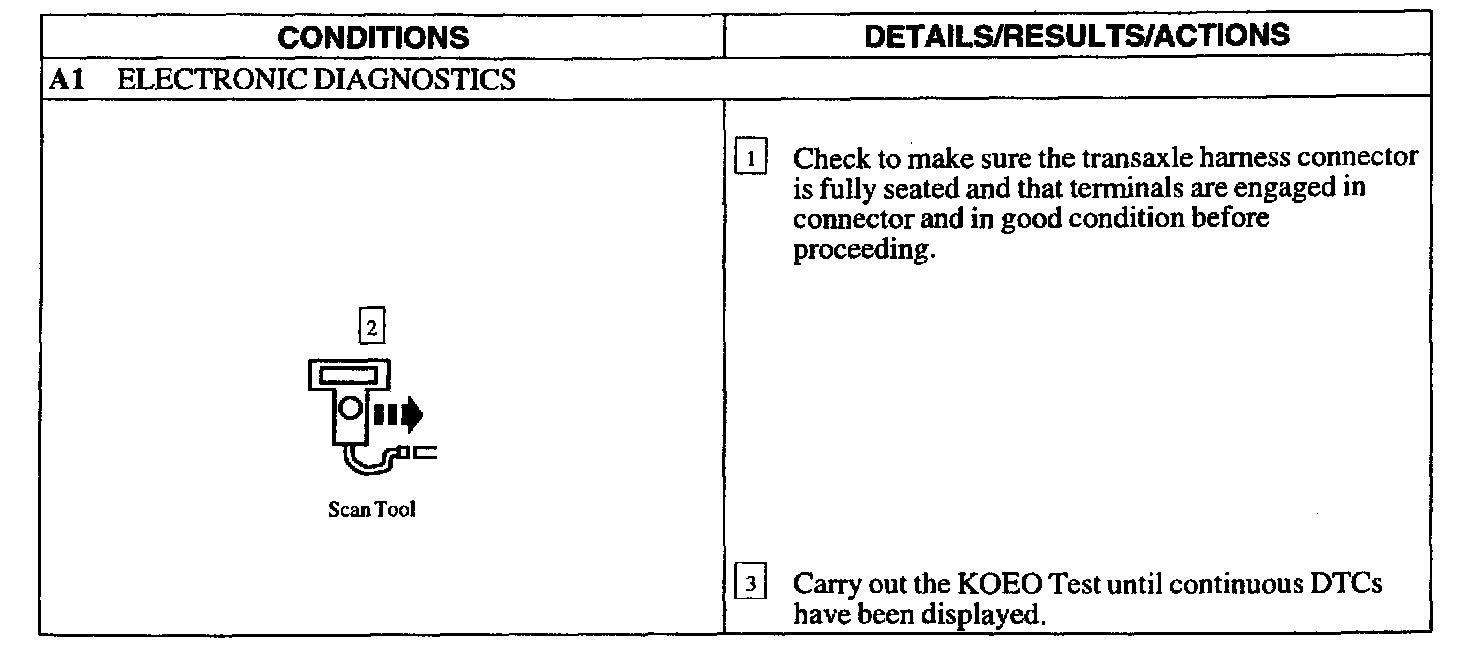 | CONDITIONS | DETAILS/RESULTS/ACTIONS |
|---|---|
| A1 ELECTRONIC DIAGNOSTICS | |
| 2 Scan Tool | 1 Check to make sure the transaxle harness connector is fully seated and that terminals are engaged in connector and in good condition before proceeding. 3 Carry out the KOEO Test until continuous DTCs have been displayed. |